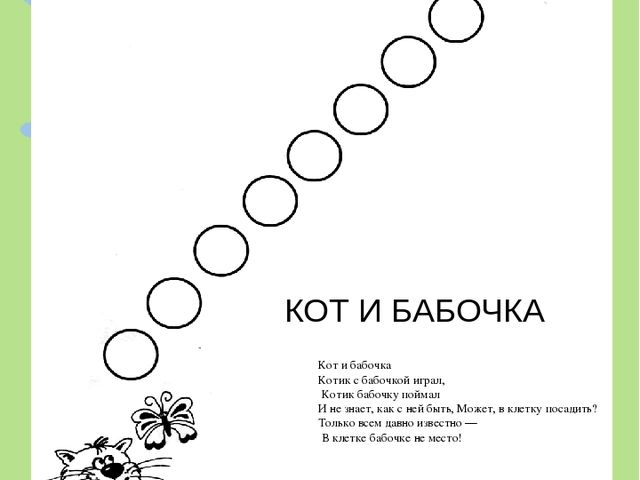 КОТ И БАБОЧКА

Кот и бабочка
Котик с бабочкой играл,
Котик бабочку поймал
И не знает, как с ней быть, Может, в клетку посадить?
Только всем давно известно —
В клетке бабочке не место!